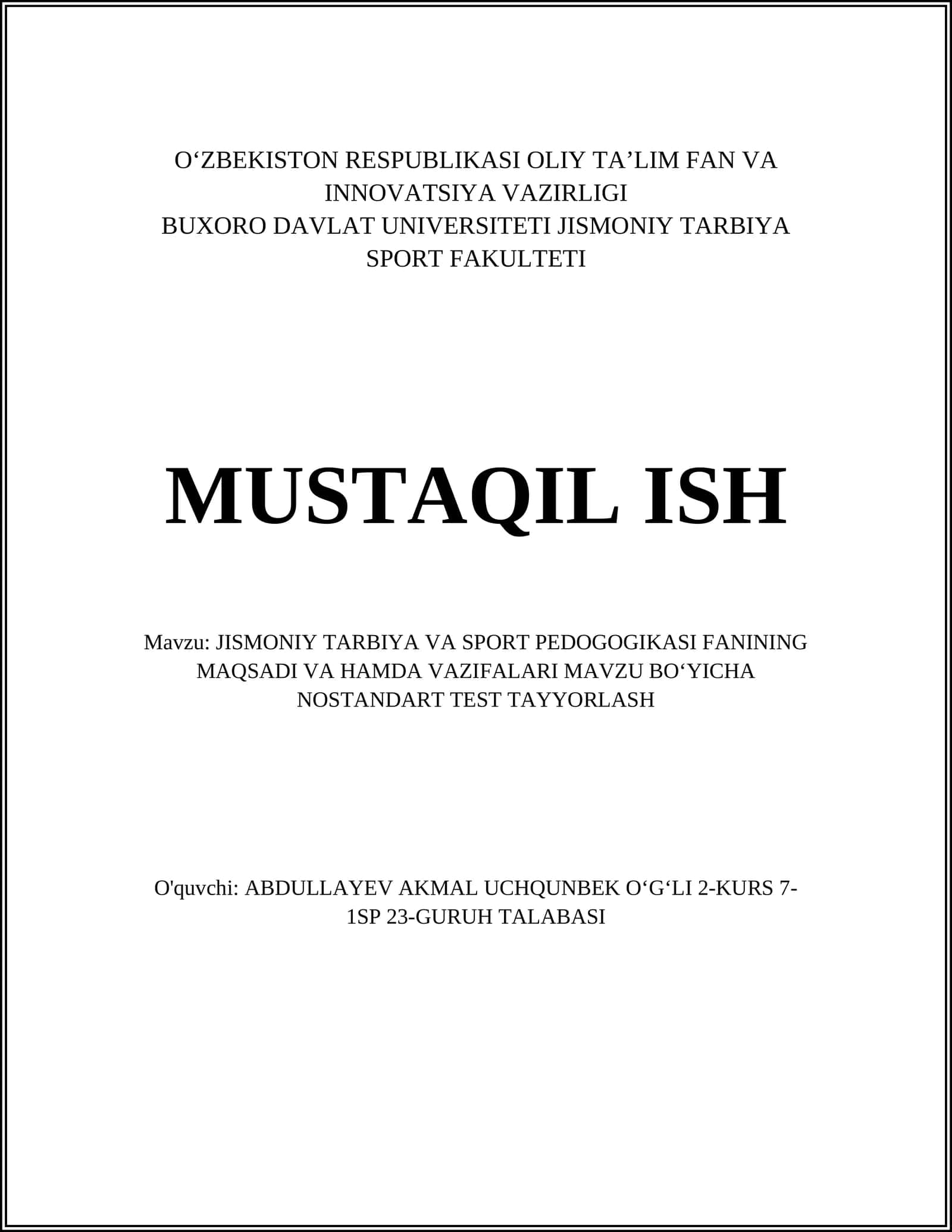 O‘ZBEKISTON RESPUBLIKASI OLIY TA’LIM FAN VA INNOVATSIYA VAZIRLIGI
BUXORO DAVLAT UNIVERSITETI JISMONIY TARBIYA SPORT FAKULTETI

MUSTAQIL ISH

Mavzu: JISMONIY TARBIYA VA SPORT PEDOGOGIKASI FANINING MAQSADI VA HAMDA VAZIFALARI MAVZU BO‘YICHA NOSTANDART TEST TAYYORLASH

O'quvchi: ABDULLAYEV AKMAL UCHQUNBEK O‘G‘LI 2-KURS 7-1SP 23-GURUH TALABASI